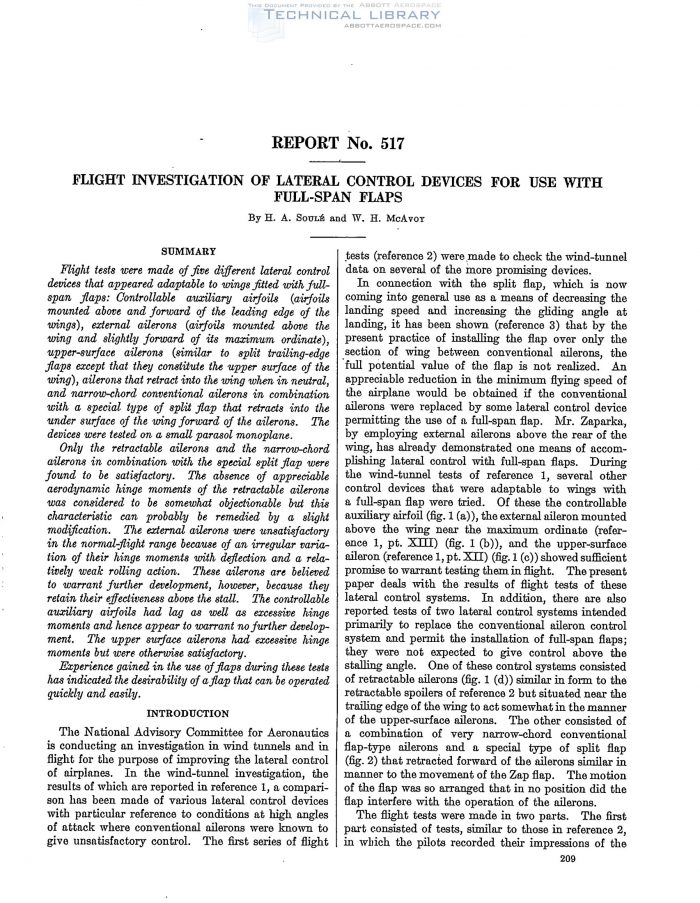 THIS DOCUMENT PROVIDED BY THE ABBOTT AEROSPACE
TECHNICAL LIBRARY
ABBOTTAEROSPACE.COM

REPORT No. 517

FLIGHT INVESTIGATION OF LATERAL CONTROL DEVICES FOR USE WITH FULL-SPAN FLAPS

By H. A. Soulé and W. H. McAvoy

SUMMARY

Flight tests were made of five different lateral control devices that appeared adaptable to wings fitted with full-span flaps: Controllable auxiliary airfoils (airfoils mounted above and forward of the leading edge of the wings), external ailerons (airfoils mounted above the wing and slightly forward of its maximum ordinate), upper-surface ailerons (similar to split trailing-edge flaps except that they constitute the upper surface of the wing), ailerons that retract into the wing when in neutral, and narrow-chord conventional ailerons in combination with a special type of split flap that retracts into the under surface of the wing forward of the ailerons. The devices were tested on a small parasol monoplane.

Only the retractable ailerons and the narrow-chord ailerons in combination with the special split flap were found to be satisfactory. The absence of appreciable aerodynamic hinge moments of the retractable ailerons was considered to be somewhat objectionable but this characteristic can probably be remedied by a slight modification. The external ailerons were unsatisfactory in the normal-flight range because of an irregular variation of their hinge moments with deflection and a relatively weak rolling action. These ailerons are believed to warrant further development, however, because they retain their effectiveness above the stall. The controllable auxiliary airfoils had lag as well as excessive hinge moments and hence appear to warrant no further development. The upper surface ailerons had excessive hinge moments but were otherwise satisfactory.

Experience gained in the use of flaps during these tests has indicated the desirability of a flap that can be operated quickly and easily.

INTRODUCTION

The National Advisory Committee for Aeronautics is conducting an investigation in wind tunnels and in flight for the purpose of improving the lateral control of airplanes. In the wind-tunnel investigation, the results of which are reported in reference 1, a comparison has been made of various lateral control devices with particular reference to conditions at high angles of attack where conventional ailerons were known to give unsatisfactory control. The first series of flight tests (reference 2) were made to check the wind-tunnel data on several of the more promising devices.

In connection with the split flap, which is now coming into general use as a means of decreasing the landing speed and increasing the gliding angle at landing, it has been shown (reference 3) that by the present practice of installing the flap over only the section of wing between conventional ailerons, the full potential value of the flap is not realized. An appreciable reduction in the minimum flying speed of the airplane would be obtained if the conventional ailerons were replaced by some lateral control device permitting the use of a full-span flap. Mr. Zaparka, by employing external ailerons above the rear of the wing, has already demonstrated one means of accomplishing lateral control with full-span flaps. During the wind-tunnel tests of reference 1, several other control devices that were adaptable to wings with a full-span flap were tried. Of these the controllable auxiliary airfoil (fig. 1 (a)), the external aileron mounted above the wing near the maximum ordinate (reference 1, pt. XIII) (fig. 1 (b)), and the upper-surface aileron (reference 1, pt. XII) (fig. 1 (c)) showed sufficient promise to warrant testing them in flight. The present paper deals with the results of flight tests of these lateral control systems. In addition, there are also reported tests of two lateral control systems intended primarily to replace the conventional aileron control system and permit the installation of full-span flaps; they were not expected to give control above the stalling angle. One of these control systems consisted of retractable ailerons (fig. 1 (d)) similar in form to the retractable spoilers of reference 2 but situated near the trailing edge of the wing to act somewhat in the manner of the upper-surface ailerons. The other consisted of a combination of very narrow-chord conventional flap-type ailerons and a special type of split flap (fig. 2) that retracted forward of the ailerons similar in manner to the movement of the Zap flap. The motion of the flap was so arranged that in no position did the flap interfere with the operation of the ailerons.

The flight tests were made in two parts. The first part consisted of tests, similar to those in reference 2, in which the pilots recorded their impressions of the

209